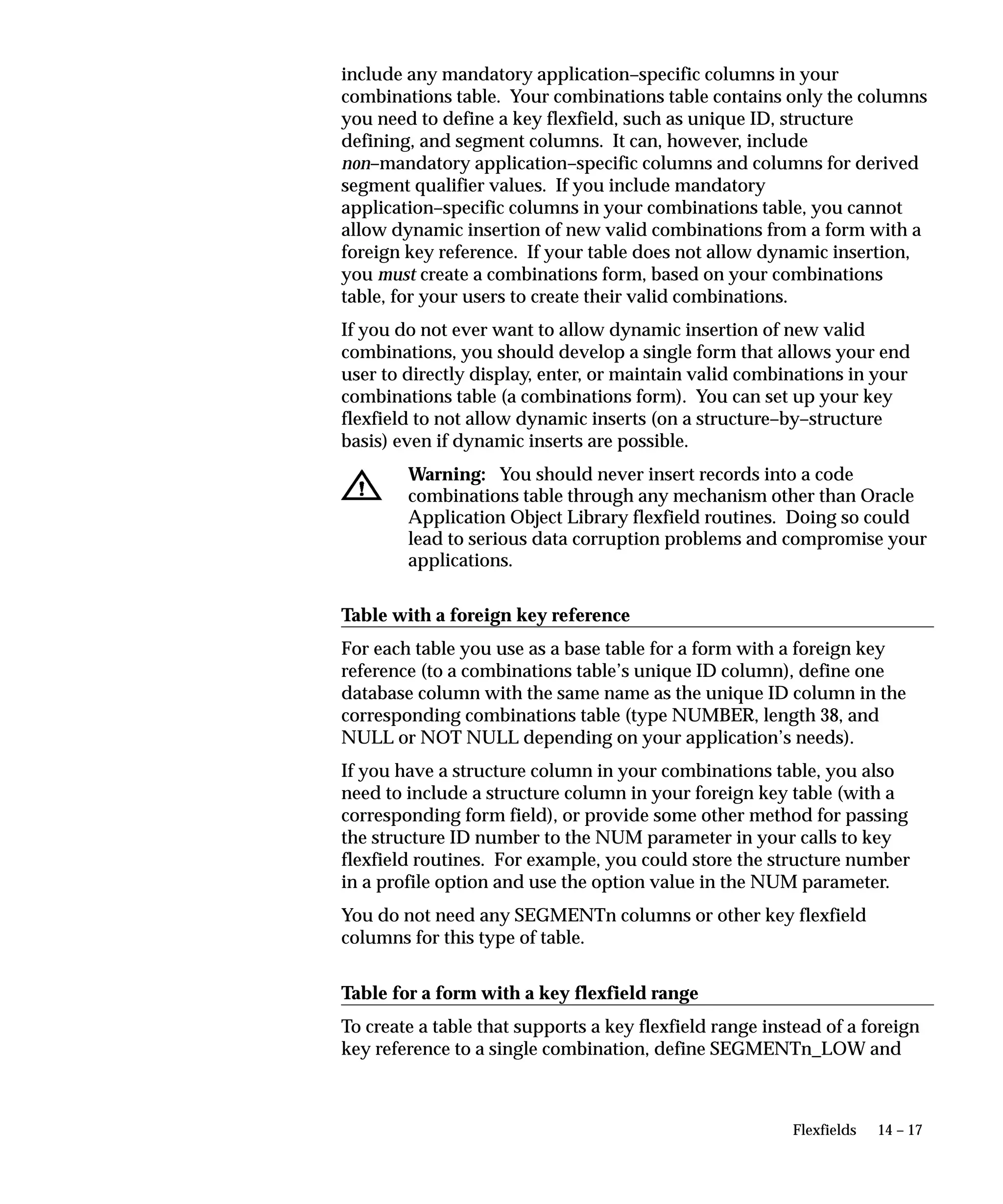 include any mandatory application–specific columns in your combinations table. Your combinations table contains only the columns you need to define a key flexfield, such as unique ID, structure defining, and segment columns. It can, however, include non–mandatory application–specific columns and columns for derived segment qualifier values. If you include mandatory application–specific columns in your combinations table, you cannot allow dynamic insertion of new valid combinations from a form with a foreign key reference. If your table does not allow dynamic insertion, you must create a combinations form, based on your combinations table, for your users to create their valid combinations.

If you do not ever want to allow dynamic insertion of new valid combinations, you should develop a single form that allows your end user to directly display, enter, or maintain valid combinations in your combinations table (a combinations form). You can set up your key flexfield to not allow dynamic inserts (on a structure–by–structure basis) even if dynamic inserts are possible.

Warning: You should never insert records into a code combinations table through any mechanism other than Oracle Application Object Library flexfield routines. Doing so could lead to serious data corruption problems and compromise your applications.

Table with a foreign key reference

For each table you use as a base table for a form with a foreign key reference (to a combinations table's unique ID column), define one database column with the same name as the unique ID column in the corresponding combinations table (type NUMBER, length 38, and NULL or NOT NULL depending on your application's needs).

If you have a structure column in your combinations table, you also need to include a structure column in your foreign key table (with a corresponding form field), or provide some other method for passing the structure ID number to the NUM parameter in your calls to key flexfield routines. For example, you could store the structure number in a profile option and use the option value in the NUM parameter.

You do not need any SEGMENTn columns or other key flexfield columns for this type of table.

Table for a form with a key flexfield range

To create a table that supports a key flexfield range instead of a foreign key reference to a single combination, define SEGMENTn_LOW and

Flexfields 14 – 17